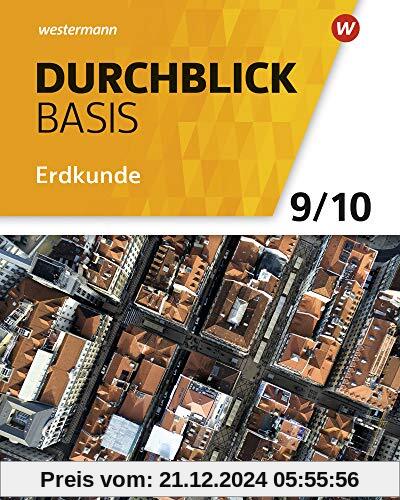 westermann

W

DURCHBLICK
BASIS

Erdkunde

9/10

Preis vom: 21.12.2024 05:55:56